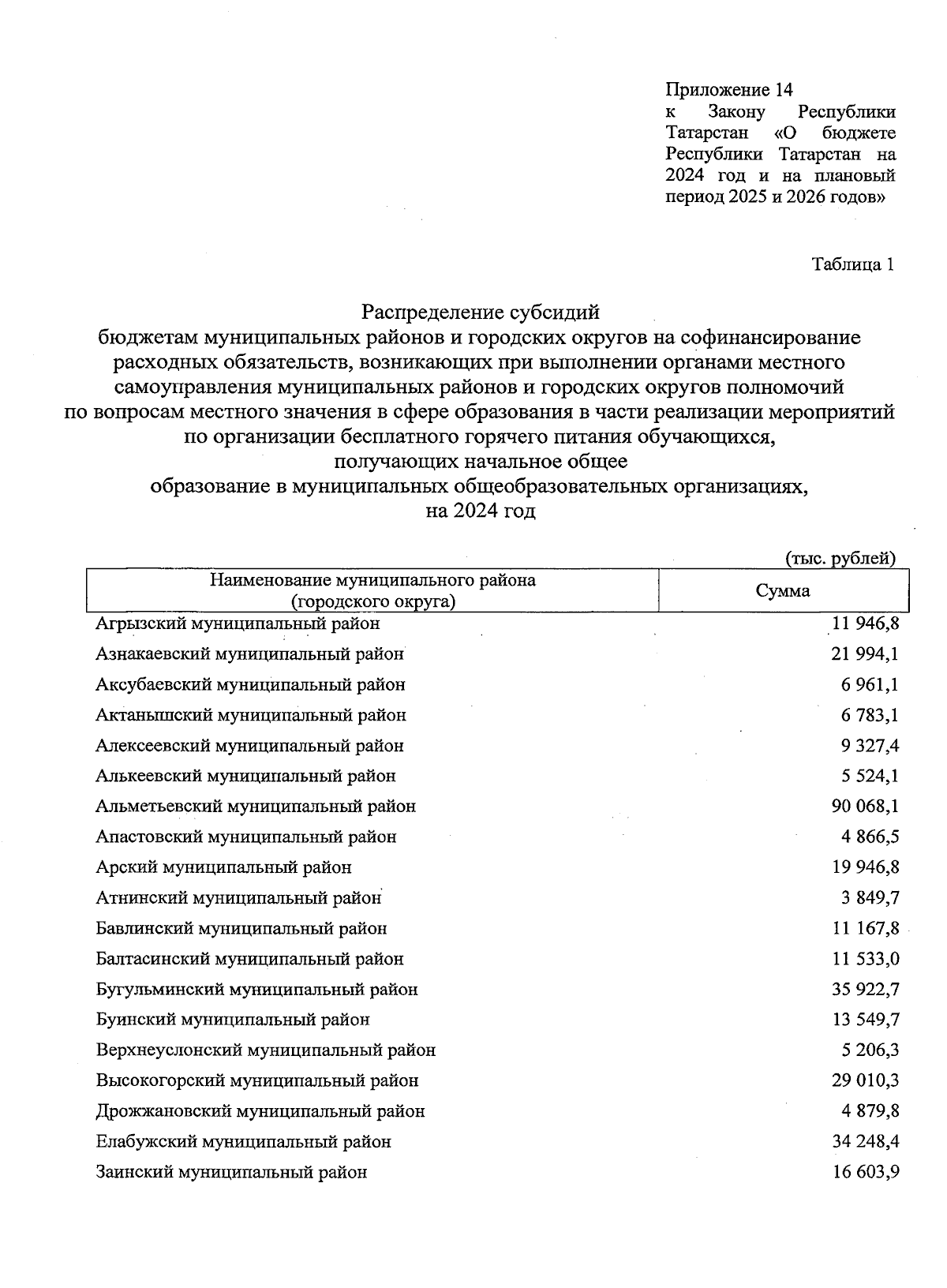 Приложение 14
к Закону Республики Татарстан «О бюджете Республики Татарстан на 2024 год и на плановый период 2025 и 2026 годов»

Таблица 1

Распределение субсидий
бюджетам муниципальных районов и городских округов на софинансирование расходных обязательств, возникающих при выполнении органами местного самоуправления муниципальных районов и городских округов полномочий по вопросам местного значения в сфере образования в части реализации мероприятий по организации бесплатного горячего питания обучающихся, получающих начальное общее образование в муниципальных общеобразовательных организациях, на 2024 год

(тыс. рублей)

| Наименование муниципального района (городского округа) | Сумма |
|---|---|
| Агрызский муниципальный район | 11 946,8 |
| Азнакаевский муниципальный район | 21 994,1 |
| Аксубаевский муниципальный район | 6 961,1 |
| Актанышский муниципальный район | 6 783,1 |
| Алексеевский муниципальный район | 9 327,4 |
| Алькеевский муниципальный район | 5 524,1 |
| Альметьевский муниципальный район | 90 068,1 |
| Апастовский муниципальный район | 4 866,5 |
| Арский муниципальный район | 19 946,8 |
| Атнинский муниципальный район | 3 849,7 |
| Бавлинский муниципальный район | 11 167,8 |
| Балтасинский муниципальный район | 11 533,0 |
| Бугульминский муниципальный район | 35 922,7 |
| Буинский муниципальный район | 13 549,7 |
| Верхнеуслонский муниципальный район | 5 206,3 |
| Высокогорский муниципальный район | 29 010,3 |
| Дрожжановский муниципальный район | 4 879,8 |
| Елабужский муниципальный район | 34 248,4 |
| Заинский муниципальный район | 16 603,9 |